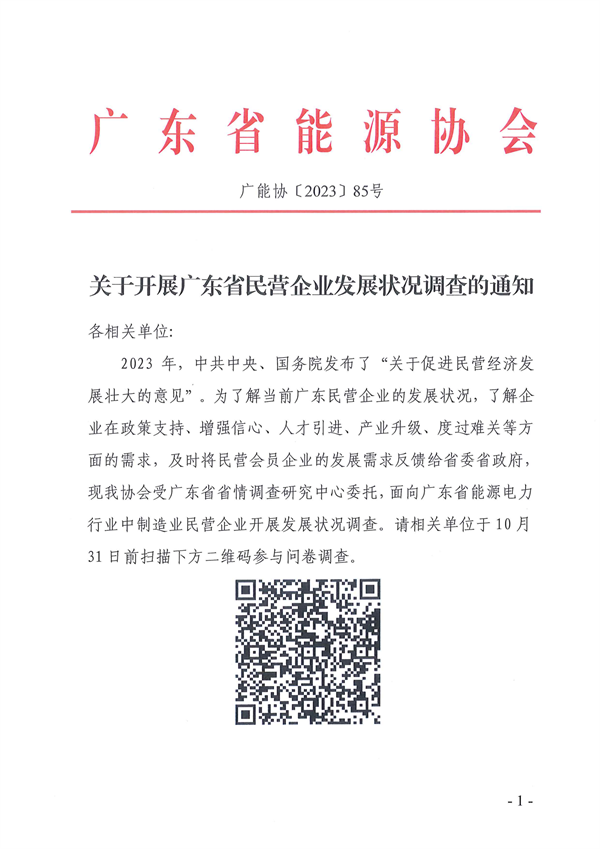 广东省能源协会

广能协〔2023〕85号

关于开展广东省民营企业发展状况调查的通知

各相关单位:

2023 年，中共中央、国务院发布了“关于促进民营经济发展壮大的意见”。为了解当前广东民营企业的发展状况，了解企业在政策支持、增强信心、人才引进、产业升级、度过难关等方面的需求，及时将民营会员企业的发展需求反馈给省委省政府，现我协会受广东省省情调查研究中心委托，面向广东省能源电力行业中制造业民营企业开展发展状况调查。请相关单位于 10 月 31 日前扫描下方二维码参与问卷调查。

- 1 -